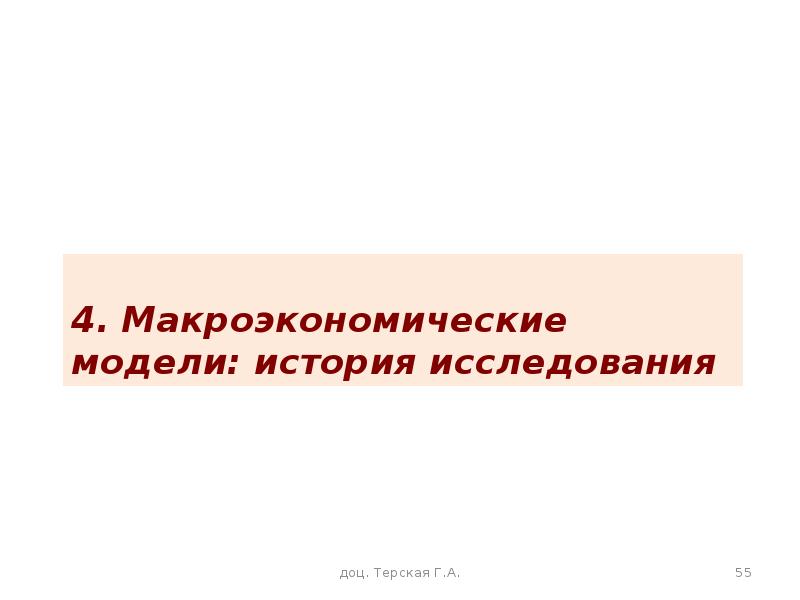 4. Макроэкономические модели: история исследования

доц. Терская Г.А.

55